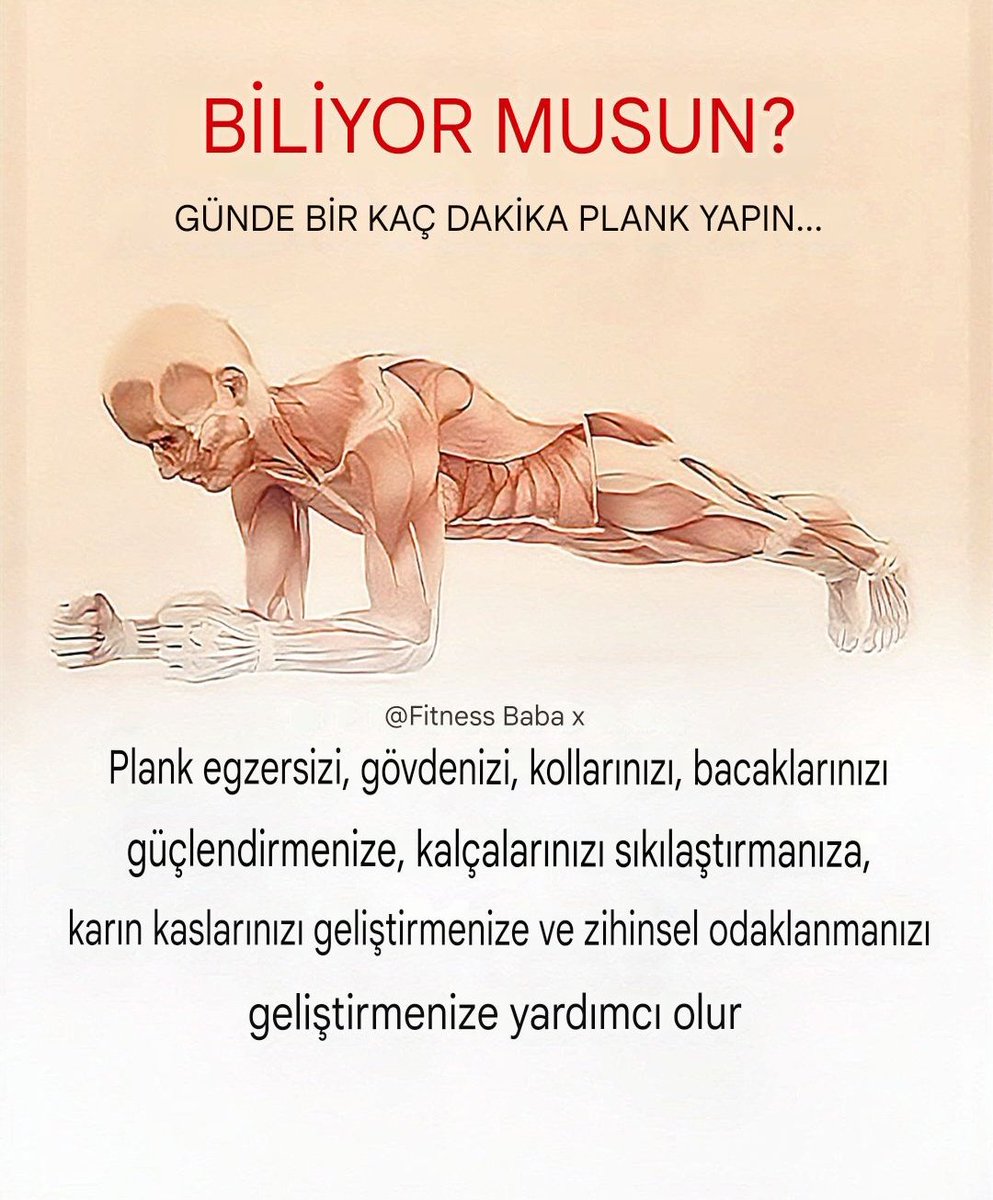 BİLİYOR MUSUN?

GÜNDE BİR KAÇ DAKİKA PLANK YAPIN...

@Fitness Baba x

Plank egzersizi, gövdenizi, kollarınızı, bacaklarınızı güçlendirmenize, kalçalarınızı sıkılaştırmanıza, karın kaslarınızı geliştirmenize ve zihinsel odaklanmanızı geliştirmenize yardımcı olur